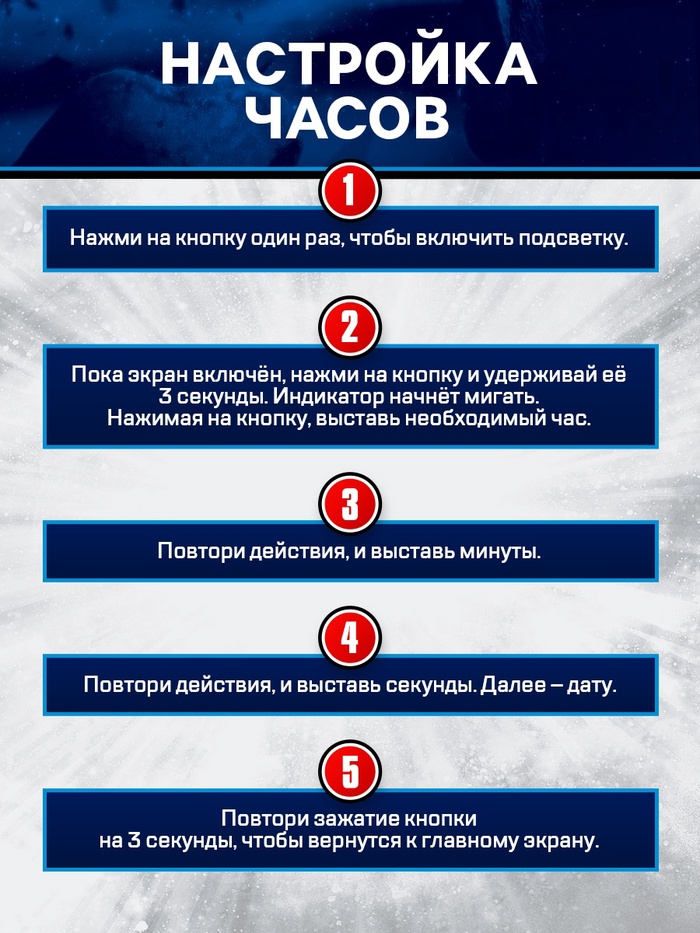 НАСТРОЙКА ЧАСОВ

1

Нажми на кнопку один раз, чтобы включить подсветку.

2

Пока экран включён, нажми на кнопку и удерживай её 3 секунды. Индикатор начнёт мигать. Нажимая на кнопку, выставь необходимый час.

3

Повтори действия, и выставь минуты.

4

Повтори действия, и выставь секунды. Далее – дату.

5

Повтори зажатие кнопки на 3 секунды, чтобы вернутся к главному экрану.